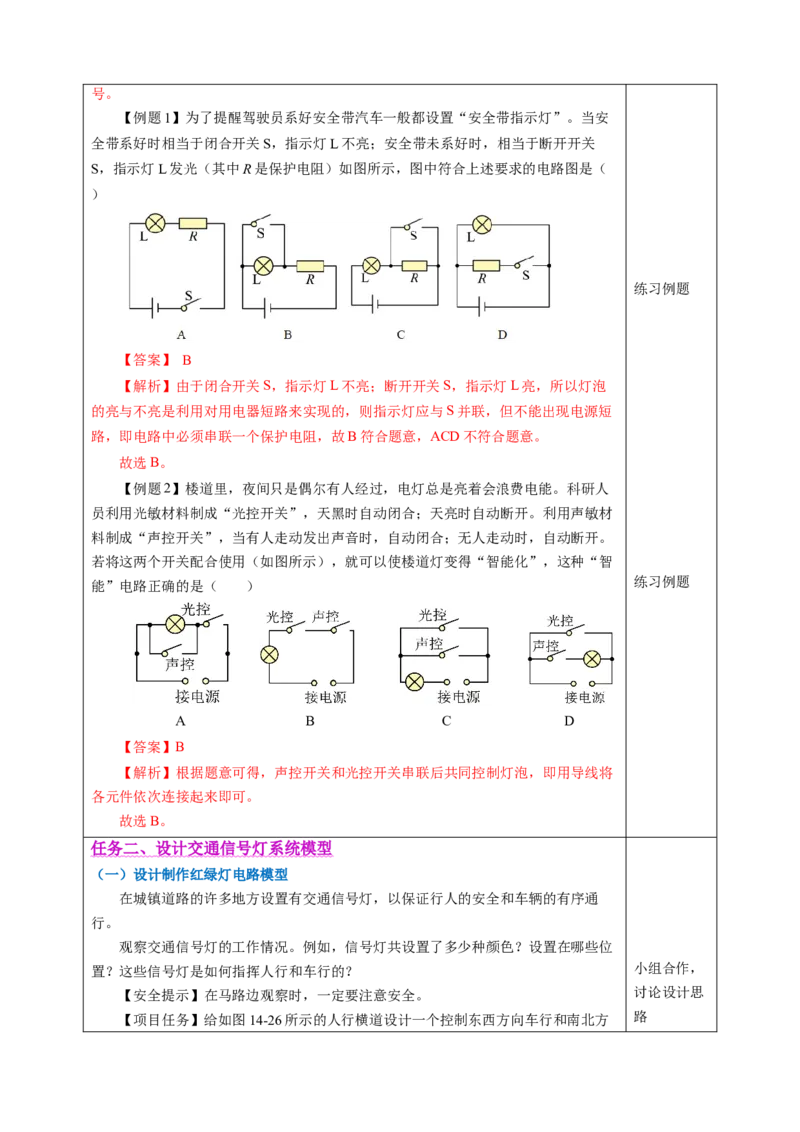 号。

【例题1】为了提醒驾驶员系好安全带汽车一般都设置“安全带指示灯”。当安全带系好时相当于闭合开关 S，指示灯 L 不亮；安全带未系好时，相当于断开开关 S，指示灯 L 发光（其中 $R$ 是保护电阻）如图所示，图中符合上述要求的电路图是（ ）

L R S A
S L R B
S L R C
L R S D

【答案】 B

【解析】由于闭合开关 S，指示灯 L 不亮；断开开关 S，指示灯 L 亮，所以灯泡的亮与不亮是利用对用电器短路来实现的，则指示灯应与 S 并联，但不能出现电源短路，即电路中必须串联一个保护电阻，故 B 符合题意，ACD 不符合题意。

故选 B。

【例题2】楼道里，夜间只是偶尔有人经过，电灯总是亮着会浪费电能。科研人员利用光敏材料制成“光控开关”，天黑时自动闭合；天亮时自动断开。利用声敏材料制成“声控开关”，当有人走动发出声音时，自动闭合；无人走动时，自动断开。若将这两个开关配合使用（如图所示），就可以使楼道灯变得“智能化”，这种“智能”电路正确的是（ ）

光控 声控 接电源 A
光控 声控 接电源 B
光控 声控 接电源 C
光控 声控 接电源 D

【答案】B

【解析】根据题意可得，声控开关和光控开关串联后共同控制灯泡，即用导线将各元件依次连接起来即可。

故选 B。

任务二、设计交通信号灯系统模型

（一）设计制作红绿灯电路模型

在城镇道路的许多地方设置有交通信号灯，以保证行人的安全和车辆的有序通行。

观察交通信号灯的工作情况。例如，信号灯共设置了多少种颜色？设置在哪些位置？这些信号灯是如何指挥人行和车行的？

【安全提示】在马路边观察时，一定要注意安全。

【项目任务】给如图 14-26 所示的人行横道设计一个控制东西方向车行和南北方

练习例题

练习例题

小组合作，讨论设计思路